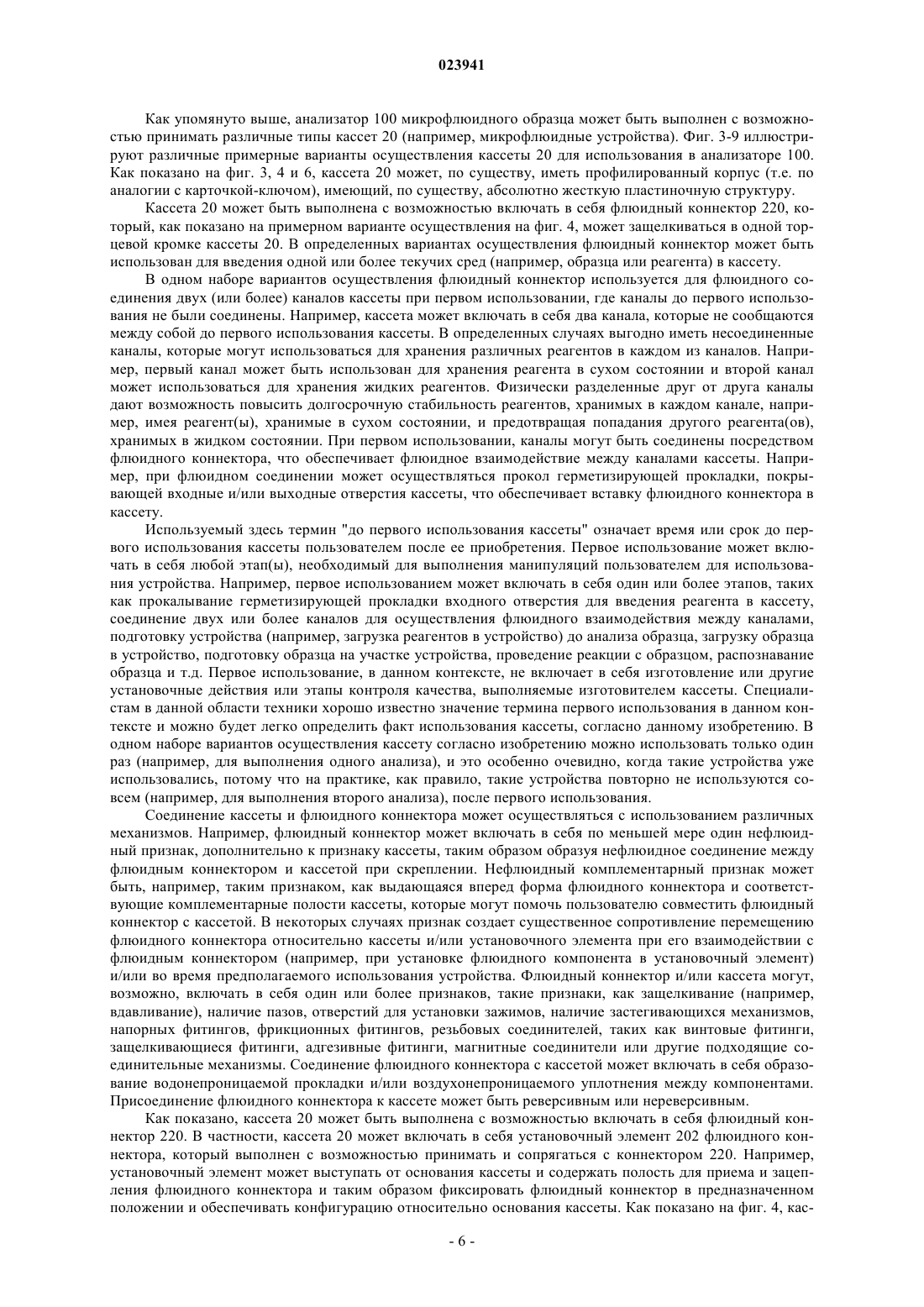 023941

Как упомянуто выше, анализатор 100 микрофлюидного образца может быть выполнен с возможностью принимать различные типы кассет 20 (например, микрофлюидные устройства). Фиг. 3-9 иллюстрируют различные примерные варианты осуществления кассеты 20 для использования в анализаторе 100. Как показано на фиг. 3, 4 и 6, кассета 20 может, по существу, иметь профилированный корпус (т.е. по аналогии с карточкой-ключом), имеющий, по существу, абсолютно жесткую пластиночную структуру.

Кассета 20 может быть выполнена с возможностью включать в себя флюидный коннектор 220, который, как показано на примерном варианте осуществления на фиг. 4, может защелкиваться в одной торцевой кромке кассеты 20. В определенных вариантах осуществления флюидный коннектор может быть использован для введения одной или более текучих сред (например, образца или реагента) в кассету.

В одном наборе вариантов осуществления флюидный коннектор используется для флюидного соединения двух (или более) каналов кассеты при первом использовании, где каналы до первого использования не были соединены. Например, кассета может включать в себя два канала, которые не сообщаются между собой до первого использования кассеты. В определенных случаях выгодно иметь несоединенные каналы, которые могут использоваться для хранения различных реагентов в каждом из каналов. Например, первый канал может быть использован для хранения реагента в сухом состоянии и второй канал может использоваться для хранения жидких реагентов. Физически разделенные друг от друга каналы дают возможность повысить долгосрочную стабильность реагентов, хранимых в каждом канале, например, имея реагент(ы), хранимые в сухом состоянии, и предотвращая попадания другого реагента(ов), хранимых в жидком состоянии. При первом использовании, каналы могут быть соединены посредством флюидного коннектора, что обеспечивает флюидное взаимодействие между каналами кассеты. Например, при флюидном соединении может осуществляться прокол герметизирующей прокладки, покрывающей входные и/или выходные отверстия кассеты, что обеспечивает вставку флюидного коннектора в кассету.

Используемый здесь термин "до первого использования кассеты" означает время или срок до первого использования кассеты пользователем после ее приобретения. Первое использование может включать в себя любой этап(ы), необходимый для выполнения манипуляций пользователем для использования устройства. Например, первое использованием может включать в себя один или более этапов, таких как прокалывание герметизирующей прокладки входного отверстия для введения реагента в кассету, соединение двух или более каналов для осуществления флюидного взаимодействия между каналами, подготовку устройства (например, загрузка реагентов в устройство) до анализа образца, загрузку образца в устройство, подготовку образца на участке устройства, проведение реакции с образцом, распознавание образца и т.д. Первое использование, в данном контексте, не включает в себя изготовление или другие установочные действия или этапы контроля качества, выполняемые изготовителем кассеты. Специалистам в данной области техники хорошо известно значение термина первого использования в данном контексте и можно будет легко определить факт использования кассеты, согласно данному изобретению. В одном наборе вариантов осуществления кассету согласно изобретению можно использовать только один раз (например, для выполнения одного анализа), и это особенно очевидно, когда такие устройства уже использовались, потому что на практике, как правило, такие устройства повторно не используются совсем (например, для выполнения второго анализа), после первого использования.

Соединение кассеты и флюидного коннектора может осуществляться с использованием различных механизмов. Например, флюидный коннектор может включать в себя по меньшей мере один нефлюидный признак, дополнительно к признаку кассеты, таким образом образуя нефлюидное соединение между флюидным коннектором и кассетой при скреплении. Нефлюидный комплементарный признак может быть, например, таким признаком, как выдающаяся вперед форма флюидного коннектора и соответствующие комплементарные полости кассеты, которые могут помочь пользователю совместить флюидный коннектор с кассетой. В некоторых случаях признак создает существенное сопротивление перемещению флюидного коннектора относительно кассеты и/или установочного элемента при его взаимодействии с флюидным коннектором (например, при установке флюидного компонента в установочный элемент) и/или во время предполагаемого использования устройства. Флюидный коннектор и/или кассета могут, возможно, включать в себя один или более признаков, такие признаки, как защелкивание (например, вдавливание), наличие пазов, отверстий для установки зажимов, наличие застегивающихся механизмов, напорных фитингов, фрикционных фитингов, резьбовых соединителей, таких как винтовые фитинги, защелкивающиеся фитинги, адгезивные фитинги, магнитные соединители или другие подходящие соединительные механизмы. Соединение флюидного коннектора с кассетой может включать в себя образование водонепроницаемой прокладки и/или воздухонепроницаемого уплотнения между компонентами. Присоединение флюидного коннектора к кассете может быть реверсивным или нереверсивным.

Как показано, кассета 20 может быть выполнена с возможностью включать в себя флюидный коннектор 220. В частности, кассета 20 может включать в себя установочный элемент 202 флюидного коннектора, который выполнен с возможностью принимать и сопрягаться с коннектором 220. Например, установочный элемент может выступать от основания кассеты и содержать полость для приема и зацепления флюидного коннектора и таким образом фиксировать флюидный коннектор в предназначенном положении и обеспечивать конфигурацию относительно основания кассеты. Как показано на фиг. 4, кас-

- 6 -